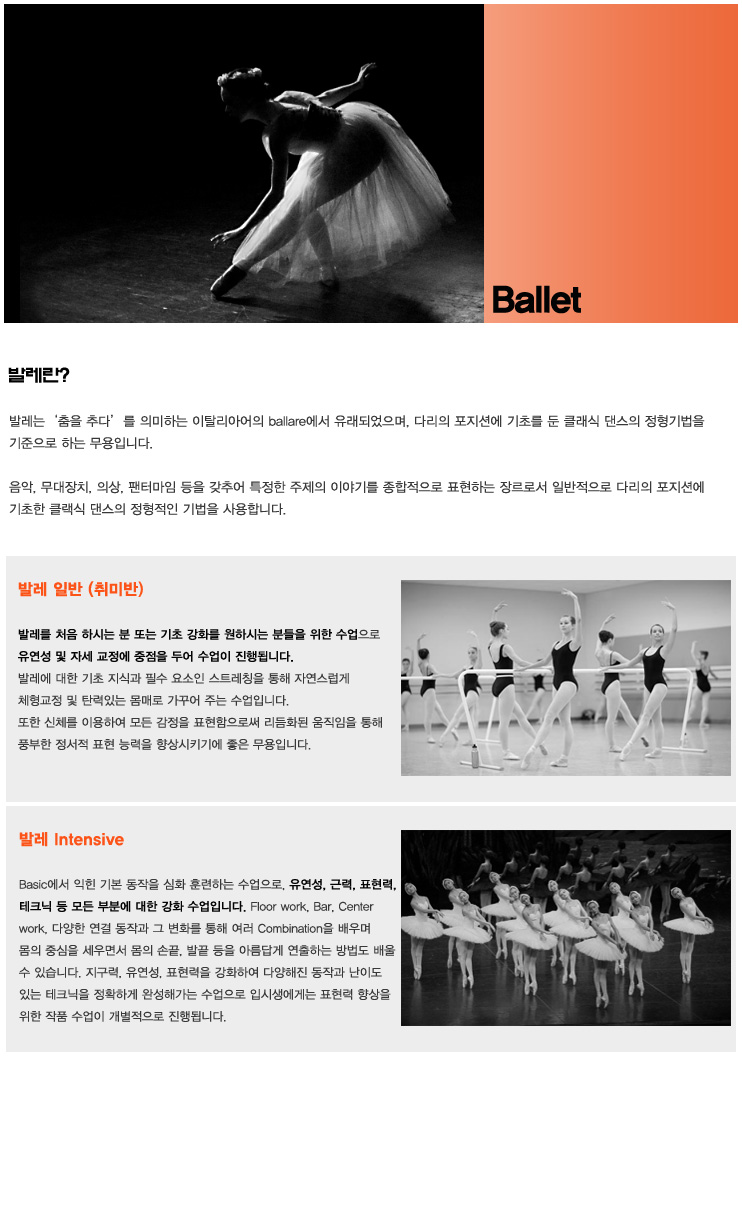 Ballet

발레란?

발레는 '춤을 추다'를 의미하는 이탈리아어의 ballare에서 유래되었으며, 다리의 포지션에 기초를 둔 클래식 댄스의 정형기법을 기준으로 하는 무용입니다.

음악, 무대장치, 의상, 팬터마임 등을 갖추어 특정한 주제의 이야기를 종합적으로 표현하는 장르로서 일반적으로 다리의 포지션에 기초한 클래식 댄스의 정형적인 기법을 사용합니다.

발레 일반 (취미반)

발레를 처음 하시는 분 또는 기초 강화를 원하시는 분들을 위한 수업으로 유연성 및 자세 교정에 중점을 두어 수업이 진행됩니다.
발레에 대한 기초 지식과 필수 요소인 스트레칭을 통해 자연스럽게 체형교정 및 탄력있는 몸매로 가꾸어 주는 수업입니다.
또한 신체를 이용하여 모든 감정을 표현함으로써 리듬화된 움직임을 통해 풍부한 정서적 표현 능력을 향상시키기에 좋은 무용입니다.

발레 Intensive

Basic에서 익힌 기본 동작을 심화 훈련하는 수업으로, 유연성, 근력, 표현력, 테크닉 등 모든 부분에 대한 강화 수업입니다. Floor work, Bar, Center work, 다양한 연결 동작과 그 변화를 통해 여러 Combination을 배우며 몸의 중심을 세우면서 몸의 손끝, 발끝 등을 아름답게 연출하는 방법도 배울 수 있습니다. 지구력, 유연성, 표현력을 강화하여 다양해진 동작과 난이도 있는 테크닉을 정확하게 완성해가는 수업으로 입시생에게는 표현력 향상을 위한 작품 수업이 개별적으로 진행됩니다.